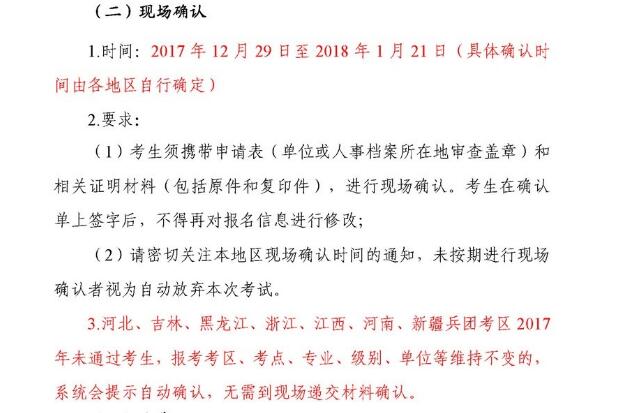 （二）现场确认

1.时间：2017 年 12 月 29 日至 2018 年 1 月 21 日（具体确认时间由各地区自行确定）

2.要求：

（1）考生须携带申请表（单位或人事档案所在地审查盖章）和相关证明材料（包括原件和复印件），进行现场确认。考生在确认单上签字后，不得再对报名信息进行修改；

（2）请密切关注本地区现场确认时间的通知，未按期进行现场确认者视为自动放弃本次考试。

3.河北、吉林、黑龙江、浙江、江西、河南、新疆兵团考区 2017 年未通过考生，报考考区、考点、专业、级别、单位等维持不变的，系统会提示自动确认，无需到现场递交材料确认。